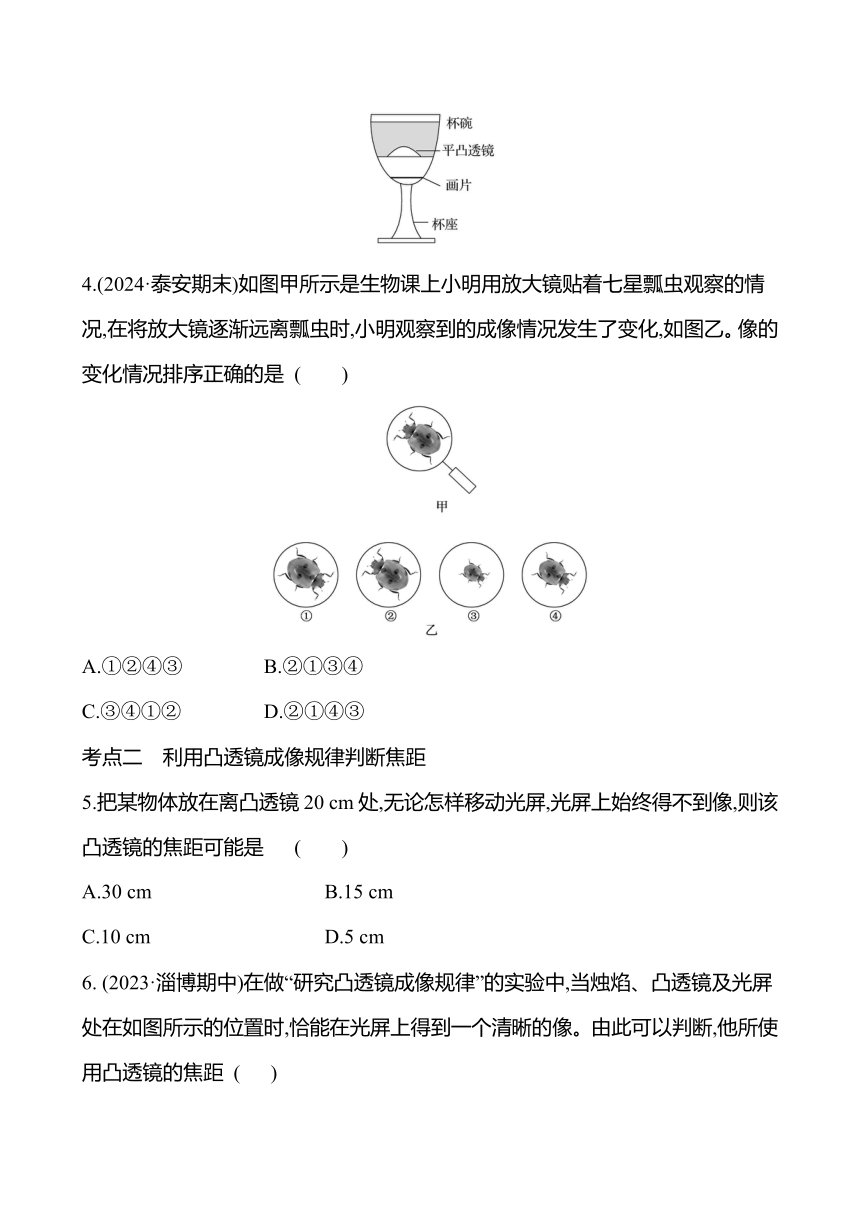 杯碗
平凸透镜
画片
杯座

4.(2024·泰安期末)如图甲所示是生物课上小明用放大镜贴着七星瓢虫观察的情况,在将放大镜逐渐远离瓢虫时,小明观察到的成像情况发生了变化,如图乙。像的变化情况排序正确的是 (　　)

甲

① ② ③ ④
乙

A.①②④③　　　　B.②①③④

C.③④①②　　　　D.②①④③

考点二　利用凸透镜成像规律判断焦距

5.把某物体放在离凸透镜 20 cm 处,无论怎样移动光屏,光屏上始终得不到像,则该凸透镜的焦距可能是　(　　)

A.30 cm　　　　B.15 cm

C.10 cm　　　　D.5 cm

6. (2023·淄博期中)在做“研究凸透镜成像规律”的实验中,当烛焰、凸透镜及光屏处在如图所示的位置时,恰能在光屏上得到一个清晰的像。由此可以判断,他所使用凸透镜的焦距 (　)